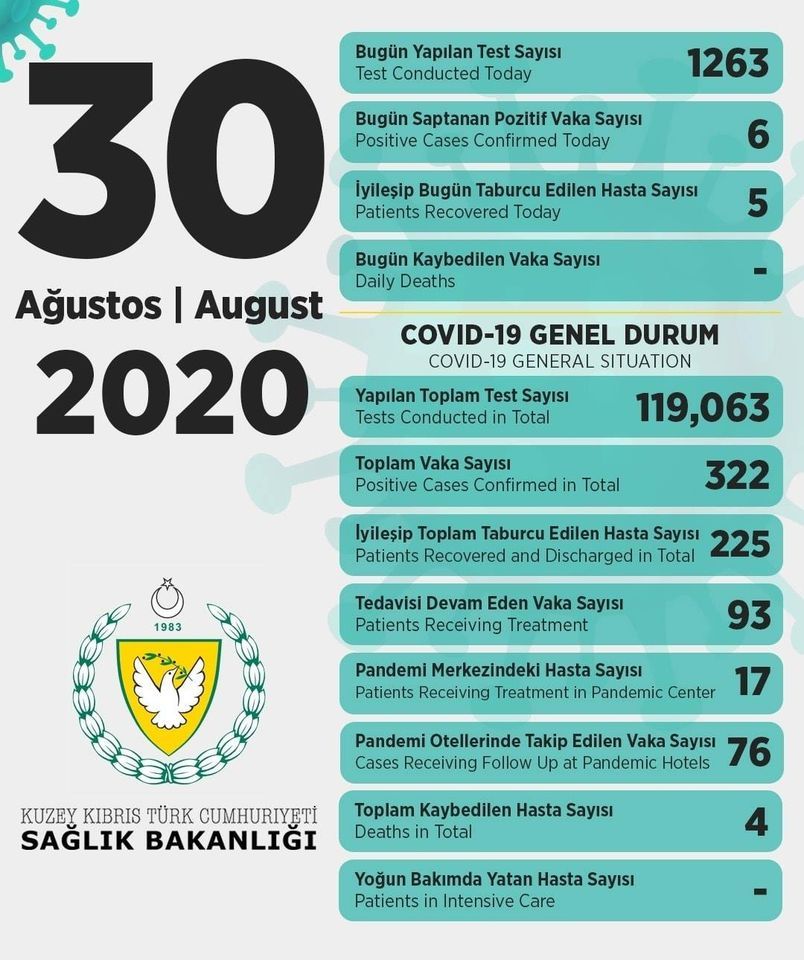 30

Ağustos | August

2020

1983

KUZEY KIBRIS TÜRK CUMHURİYETİ
SAĞLIK BAKANLIĞI

Bugün Yapılan Test Sayısı
Test Conducted Today 1263

Bugün Saptanan Pozitif Vaka Sayısı
Positive Cases Confirmed Today 6

İyileşip Bugün Taburcu Edilen Hasta Sayısı
Patients Recovered Today 5

Bugün Kaybedilen Vaka Sayısı
Daily Deaths -

COVID-19 GENEL DURUM
COVID-19 GENERAL SITUATION

Yapılan Toplam Test Sayısı
Tests Conducted in Total 119,063

Toplam Vaka Sayısı
Positive Cases Confirmed in Total 322

İyileşip Toplam Taburcu Edilen Hasta Sayısı
Patients Recovered and Discharged in Total 225

Tedavisi Devam Eden Vaka Sayısı
Patients Receiving Treatment 93

Pandemi Merkezindeki Hasta Sayısı
Patients Receiving Treatment in Pandemic Center 17

Pandemi Otellerinde Takip Edilen Vaka Sayısı
Cases Receiving Follow Up at Pandemic Hotels 76

Toplam Kaybedilen Hasta Sayısı
Deaths in Total 4

Yoğun Bakımda Yatan Hasta Sayısı
Patients in Intensive Care -